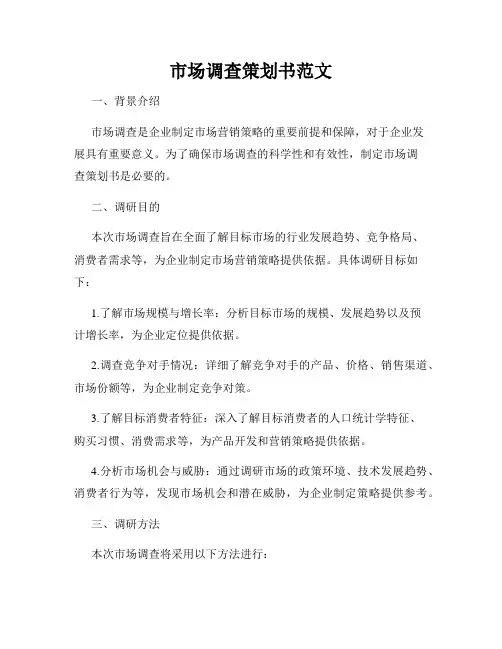 市场调查策划书范文

一、背景介绍

市场调查是企业制定市场营销策略的重要前提和保障，对于企业发展具有重要意义。为了确保市场调查的科学性和有效性，制定市场调查策划书是必要的。

二、调研目的

本次市场调查旨在全面了解目标市场的行业发展趋势、竞争格局、消费者需求等，为企业制定市场营销策略提供依据。具体调研目标如下：

1.了解市场规模与增长率：分析目标市场的规模、发展趋势以及预计增长率，为企业定位提供依据。

2.调查竞争对手情况：详细了解竞争对手的产品、价格、销售渠道、市场份额等，为企业制定竞争对策。

3.了解目标消费者特征：深入了解目标消费者的人口统计学特征、购买习惯、消费需求等，为产品开发和营销策略提供依据。

4.分析市场机会与威胁：通过调研市场的政策环境、技术发展趋势、消费者行为等，发现市场机会和潜在威胁，为企业制定策略提供参考。

三、调研方法

本次市场调查将采用以下方法进行：